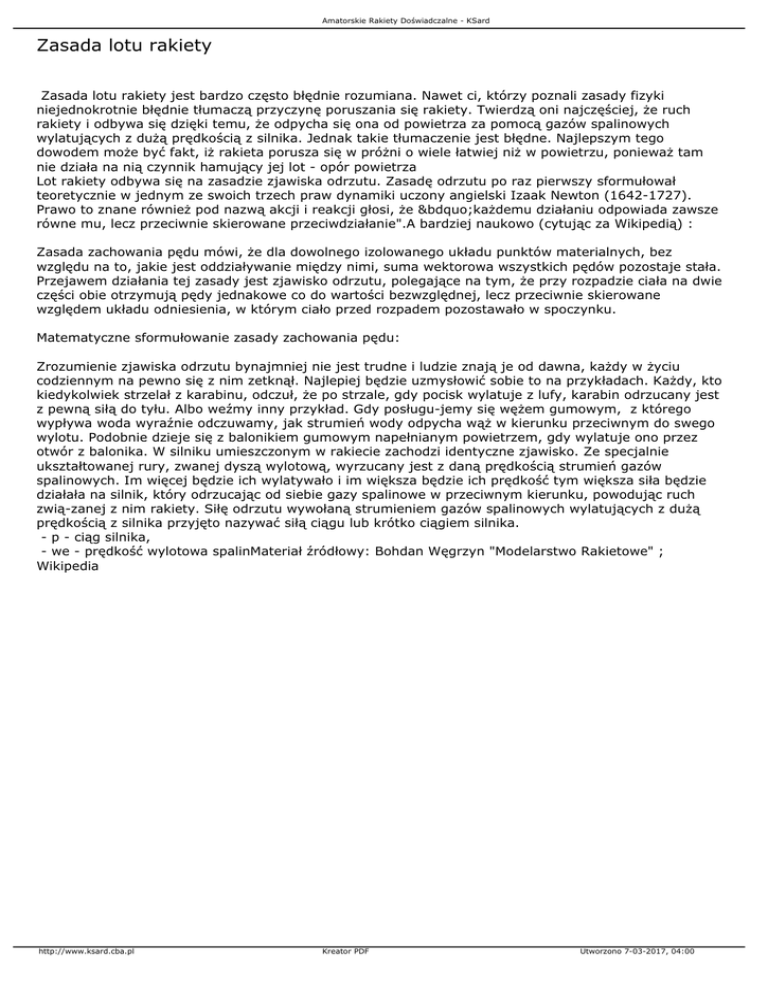 Amatorskie Rakiety Doświadczalne - KSard

Zasada lotu rakiety

Zasada lotu rakiety jest bardzo często błędnie rozumiana. Nawet ci, którzy poznali zasady fizyki niejednokrotnie błędnie tłumaczą przyczynę poruszania się rakiety. Twierdzą oni najczęściej, że ruch rakiety i odbywa się dzięki temu, że odpycha się ona od powietrza za pomocą gazów spalinowych wylatujących z dużą prędkością z silnika. Jednak takie tłumaczenie jest błędne. Najlepszym tego dowodem może być fakt, iż rakieta porusza się w próżni o wiele łatwiej niż w powietrzu, ponieważ tam nie działa na nią czynnik hamujący jej lot - opór powietrza
Lot rakiety odbywa się na zasadzie zjawiska odrzutu. Zasadę odrzutu po raz pierwszy sformułował teoretycznie w jednym ze swoich trzech praw dynamiki uczony angielski Izaak Newton (1642-1727). Prawo to znane również pod nazwą akcji i reakcji głosi, że &bdquo;każdemu działaniu odpowiada zawsze równe mu, lecz przeciwnie skierowane przeciwdziałanie".A bardziej naukowo (cytując za Wikipedią) :

Zasada zachowania pędu mówi, że dla dowolnego izolowanego układu punktów materialnych, bez względu na to, jakie jest oddziaływanie między nimi, suma wektorowa wszystkich pędów pozostaje stała. Przejawem działania tej zasady jest zjawisko odrzutu, polegające na tym, że przy rozpadzie ciała na dwie części obie otrzymują pędy jednakowe co do wartości bezwzględnej, lecz przeciwnie skierowane względem układu odniesienia, w którym ciało przed rozpadem pozostawało w spoczynku.

Matematyczne sformułowanie zasady zachowania pędu:

Zrozumienie zjawiska odrzutu bynajmniej nie jest trudne i ludzie znają je od dawna, każdy w życiu codziennym na pewno się z nim zetknął. Najlepiej będzie uzmysłowić sobie to na przykładach. Każdy, kto kiedykolwiek strzelał z karabinu, odczuł, że po strzale, gdy pocisk wylatuje z lufy, karabin odrzucany jest z pewną siłą do tyłu. Albo weźmy inny przykład. Gdy posługu-jemy się wężem gumowym, z którego wypływa woda wyraźnie odczuwamy, jak strumień wody odpycha wąż w kierunku przeciwnym do swego wylotu. Podobnie dzieje się z balonikiem gumowym napełnianym powietrzem, gdy wylatuje ono przez otwór z balonika. W silniku umieszczonym w rakiecie zachodzi identyczne zjawisko. Ze specjalnie ukształtowanej rury, zwanej dyszą wylotową, wyrzucany jest z daną prędkością strumień gazów spalinowych. Im więcej będzie ich wylatywało i im większa będzie ich prędkość tym większa siła będzie działała na silnik, który odrzucając od siebie gazy spalinowe w przeciwnym kierunku, powodując ruch zwią-zanej z nim rakiety. Siłę odrzutu wywołaną strumieniem gazów spalinowych wylatujących z dużą prędkością z silnika przyjęto nazywać siłą ciągu lub krótko ciągiem silnika.
- p - ciąg silnika,
- we - prędkość wylotowa spalinMateriał źródłowy: Bohdan Węgrzyn "Modelarstwo Rakietowe" ; Wikipedia

http://www.ksard.cba.pl Kreator PDF Utworzono 7-03-2017, 04:00